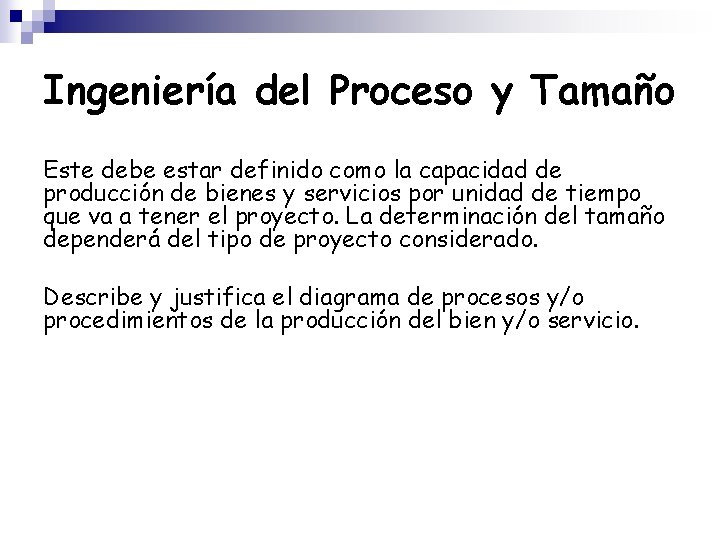 Ingeniería del Proceso y Tamaño

Este debe estar definido como la capacidad de producción de bienes y servicios por unidad de tiempo que va a tener el proyecto. La determinación del tamaño dependerá del tipo de proyecto considerado.

Describe y justifica el diagrama de procesos y/o procedimientos de la producción del bien y/o servicio.